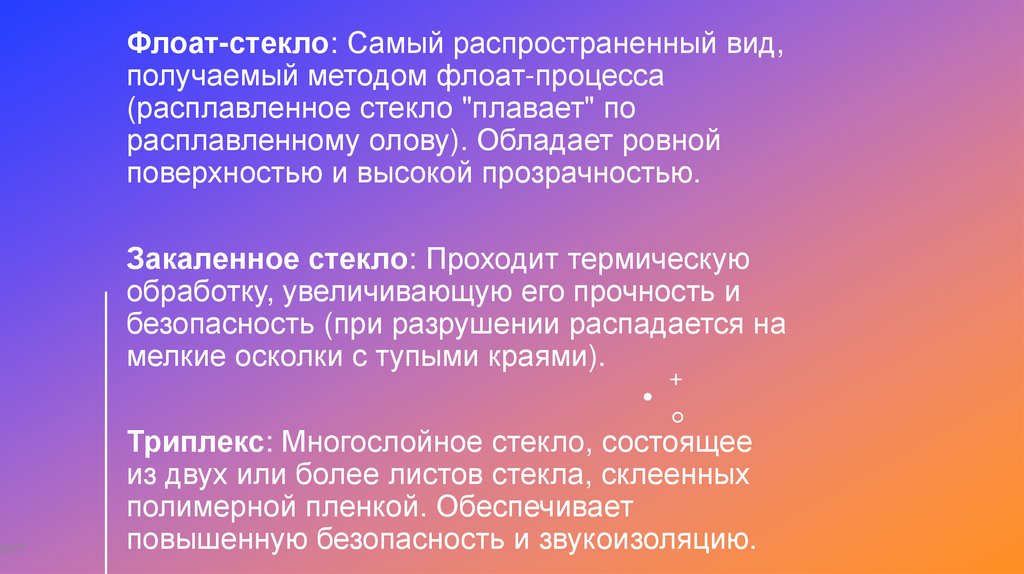 Флоат-стекло: Самый распространенный вид, получаемый методом флоат-процесса (расплавленное стекло "плавает" по расплавленному олову). Обладает ровной поверхностью и высокой прозрачностью.

Закаленное стекло: Проходит термическую обработку, увеличивающую его прочность и безопасность (при разрушении распадается на мелкие осколки с тупыми краями).

Триплекс: Многослойное стекло, состоящее из двух или более листов стекла, склеенных полимерной пленкой. Обеспечивает повышенную безопасность и звукоизоляцию.